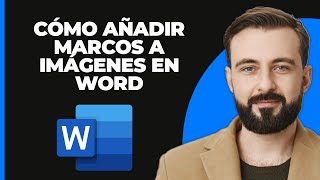 CÓMO AÑADIR MARCOS A IMÁGENES EN WORD

W